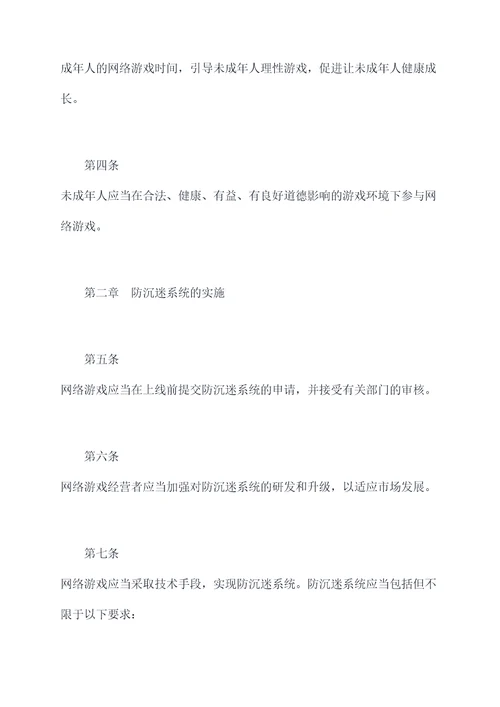 成年人的网络游戏时间，引导未成年人理性游戏，促进让未成年人健康成长。

第四条

未成年人应当在合法、健康、有益、有良好道德影响的游戏环境下参与网络游戏。

第二章　防沉迷系统的实施

第五条

网络游戏应当在上线前提交防沉迷系统的申请，并接受有关部门的审核。

第六条

网络游戏经营者应当加强对防沉迷系统的研发和升级，以适应市场发展。

第七条

网络游戏应当采取技术手段，实现防沉迷系统。防沉迷系统应当包括但不限于以下要求：